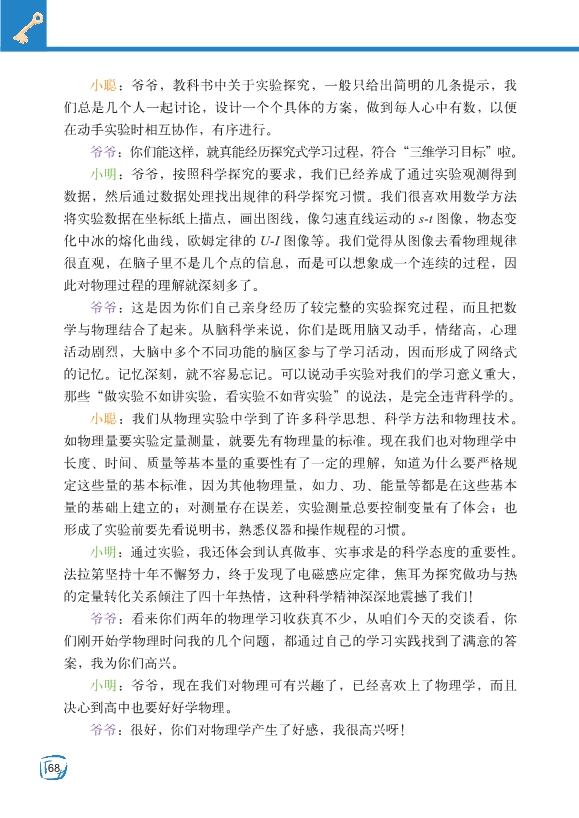 小聪：爷爷，教科书中关于实验探究，一般只给出简明的几条提示，我们总是几个人一起讨论，设计一个个具体的方案，做到每人心中有数，以便在动手实验时相互协作，有序进行。

爷爷：你们能这样，就真能经历探究式学习过程，符合“三维学习目标”啦。

小明：爷爷，按照科学探究的要求，我们已经养成了通过实验观测得到数据，然后通过数据处理找出规律的科学探究习惯。我们很喜欢用数学方法将实验数据在坐标纸上描点，画出图线，像匀速直线运动的 $s$-$t$ 图像，物态变化中冰的熔化曲线，欧姆定律的 $U$-$I$ 图像等。我们觉得从图像去看物理规律很直观，在脑子里不是几个点的信息，而是可以想象成一个连续的过程，因此对物理过程的理解就深刻多了。

爷爷：这是因为你们自己亲身经历了较完整的实验探究过程，而且把数学与物理结合了起来。从脑科学来说，你们是既用脑又动手，情绪高，心理活动剧烈，大脑中多个不同功能的脑区参与了学习活动，因而形成了网络式的记忆。记忆深刻，就不容易忘记。可以说动手实验对我们的学习意义重大，那些“做实验不如讲实验，看实验不如背实验”的说法，是完全违背科学的。

小聪：我们从物理实验中学到了许多科学思想、科学方法和物理技术。如物理量要实验定量测量，就要先有物理量的标准。现在我们也对物理学中长度、时间、质量等基本量的重要性有了一定的理解，知道为什么要严格规定这些量的基本标准，因为其他物理量，如力、功、能量等都是在这些基本量的基础上建立的；对测量存在误差，实验测量总要控制变量有了体会；也形成了实验前要先看说明书，熟悉仪器和操作规程的习惯。

小明：通过实验，我还体会到认真做事、实事求是的科学态度的重要性。法拉第坚持十年不懈努力，终于发现了电磁感应定律，焦耳为探究做功与热的定量转化关系倾注了四十年热情，这种科学精神深深地震撼了我们！

爷爷：看来你们两年的物理学习收获真不少，从咱们今天的交谈看，你们刚开始学物理时问我的几个问题，都通过自己的学习实践找到了满意的答案，我为你们高兴。

小明：爷爷，现在我们对物理可有兴趣了，已经喜欢上了物理学，而且决心到高中也要好好学物理。

爷爷：很好，你们对物理学产生了好感，我很高兴呀！

68